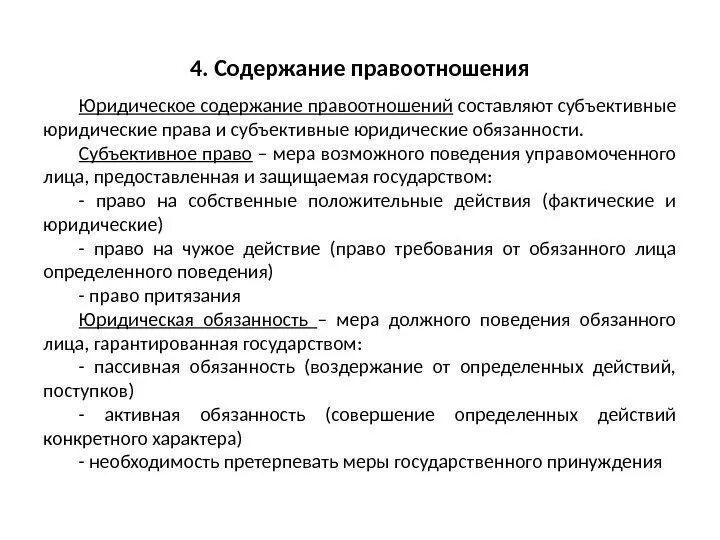 4. Содержание правоотношения

Юридическое содержание правоотношений составляют субъективные юридические права и субъективные юридические обязанности.

Субъективное право – мера возможного поведения управомоченного лица, предоставленная и защищаемая государством:

- право на собственные положительные действия (фактические и юридические)

- право на чужое действие (право требования от обязанного лица определенного поведения)

- право притязания

Юридическая обязанность – мера должного поведения обязанного лица, гарантированная государством:

- пассивная обязанность (воздержание от определенных действий, поступков)

- активная обязанность (совершение определенных действий конкретного характера)

- необходимость претерпевать меры государственного принуждения